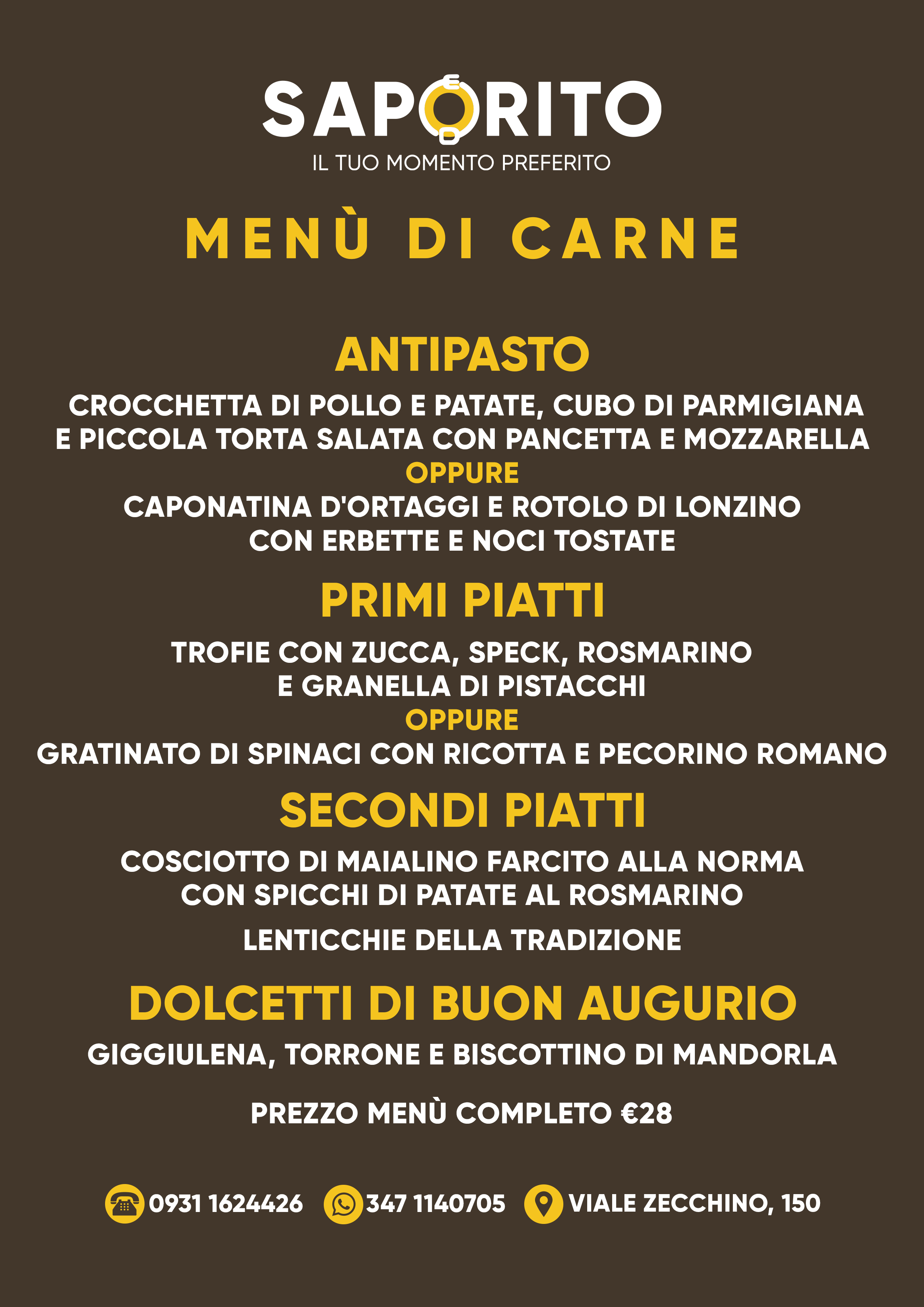 SAPORITO
IL TUO MOMENTO PREFERITO

MENÙ DI CARNE

ANTIPASTO

CROCCHETTA DI POLLO E PATATE, CUBO DI PARMIGIANA E PICCOLA TORTA SALATA CON PANCETTA E MOZZARELLA
OPPURE
CAPONATINA D'ORTAGGI E ROTOLO DI LONZINO CON ERBETTE E NOCI TOSTATE

PRIMI PIATTI

TROFIE CON ZUCCA, SPECK, ROSMARINO E GRANELLA DI PISTACCHI
OPPURE
GRATINATO DI SPINACI CON RICOTTA E PECORINO ROMANO

SECONDI PIATTI

COSCIOTTO DI MAIALINO FARCITO ALLA NORMA CON SPICCHI DI PATATE AL ROSMARINO

LENTICCHIE DELLA TRADIZIONE

DOLCETTI DI BUON AUGURIO

GIGGIULENA, TORRONE E BISCOTTINO DI MANDORLA

PREZZO MENÙ COMPLETO €28

0931 1624426 347 1140705 VIALE ZECCHINO, 150